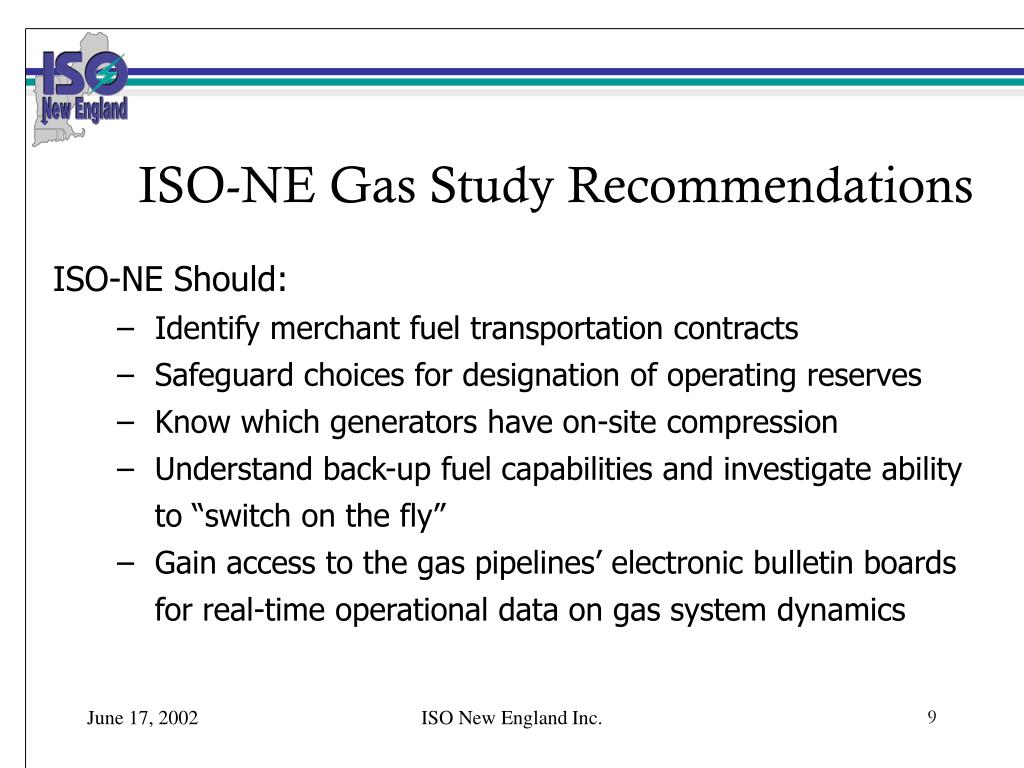 ISO New England

ISO-NE Gas Study Recommendations

ISO-NE Should:

– Identify merchant fuel transportation contracts
– Safeguard choices for designation of operating reserves
– Know which generators have on-site compression
– Understand back-up fuel capabilities and investigate ability to “switch on the fly”
– Gain access to the gas pipelines’ electronic bulletin boards for real-time operational data on gas system dynamics

June 17, 2002

ISO New England Inc.

9